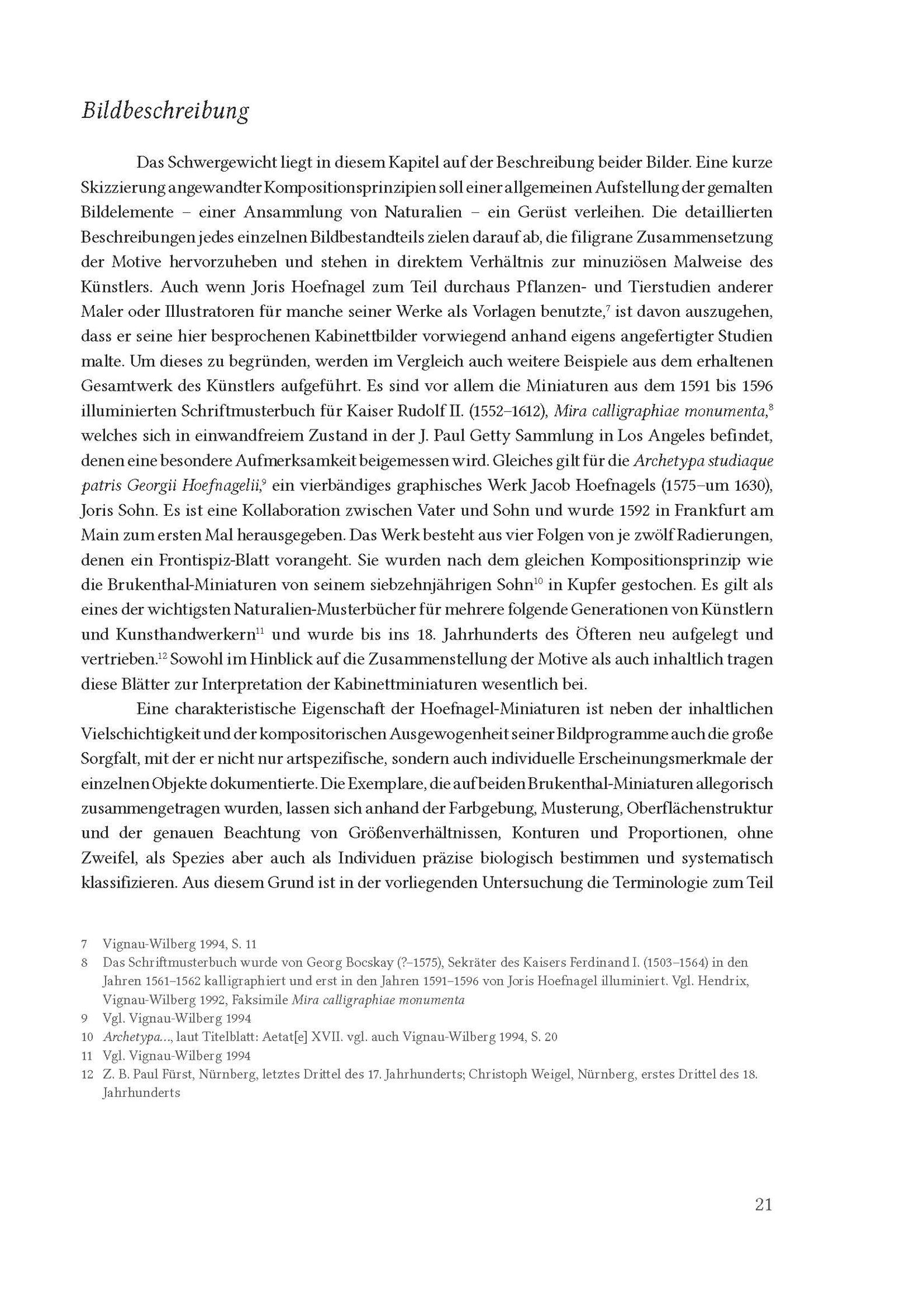 Bildbeschreibung

Das Schwergewicht liegt in diesem Kapitel auf der Beschreibung beider Bilder. Eine kurze Skizzierung angewandter Kompositionsprinzipien soll einer allgemeinen Aufstellung der gemalten Bildelemente – einer Ansammlung von Naturalien – ein Gerüst verleihen. Die detaillierten Beschreibungen jedes einzelnen Bildbestandteils zielen darauf ab, die filigrane Zusammensetzung der Motive hervorzuheben und stehen in direktem Verhältnis zur minuziösen Malweise des Künstlers. Auch wenn Joris Hoefnagel zum Teil durchaus Pflanzen- und Tierstudien anderer Maler oder Illustratoren für manche seiner Werke als Vorlagen benutzte,$^{7}$ ist davon auszugehen, dass er seine hier besprochenen Kabinettbilder vorwiegend anhand eigens angefertigter Studien malte. Um dieses zu begründen, werden im Vergleich auch weitere Beispiele aus dem erhaltenen Gesamtwerk des Künstlers aufgeführt. Es sind vor allem die Miniaturen aus dem 1591 bis 1596 illuminierten Schriftmusterbuch für Kaiser Rudolf II. (1552–1612), Mira calligraphiae monumenta,$^{8}$ welches sich in einwandfreiem Zustand in der J. Paul Getty Sammlung in Los Angeles befindet, denen eine besondere Aufmerksamkeit beigemessen wird. Gleiches gilt für die Archetypa studiaque patris Georgii Hoefnagelii,$^{9}$ ein vierbändiges graphisches Werk Jacob Hoefnagels (1575–um 1630), Joris Sohn. Es ist eine Kollaboration zwischen Vater und Sohn und wurde 1592 in Frankfurt am Main zum ersten Mal herausgegeben. Das Werk besteht aus vier Folgen von je zwölf Radierungen, denen ein Frontispiz-Blatt vorangeht. Sie wurden nach dem gleichen Kompositionsprinzip wie die Brukenthal-Miniaturen von seinem siebzehnjährigen Sohn$^{10}$ in Kupfer gestochen. Es gilt als eines der wichtigsten Naturalien-Musterbücher für mehrere folgende Generationen von Künstlern und Kunsthandwerkern$^{11}$ und wurde bis ins 18. Jahrhunderts des Öfteren neu aufgelegt und vertrieben.$^{12}$ Sowohl im Hinblick auf die Zusammenstellung der Motive als auch inhaltlich tragen diese Blätter zur Interpretation der Kabinettminiaturen wesentlich bei.

Eine charakteristische Eigenschaft der Hoefnagel-Miniaturen ist neben der inhaltlichen Vielschichtigkeit und der kompositorischen Ausgewogenheit seiner Bildprogramme auch die große Sorgfalt, mit der er nicht nur artspezifische, sondern auch individuelle Erscheinungsmerkmale der einzelnen Objekte dokumentierte. Die Exemplare, die auf beiden Brukenthal-Miniaturen allegorisch zusammengetragen wurden, lassen sich anhand der Farbgebung, Musterung, Oberflächenstruktur und der genauen Beachtung von Größenverhältnissen, Konturen und Proportionen, ohne Zweifel, als Spezies aber auch als Individuen präzise biologisch bestimmen und systematisch klassifizieren. Aus diesem Grund ist in der vorliegenden Untersuchung die Terminologie zum Teil

7 Vignau-Wilberg 1994, S. 11
8 Das Schriftmusterbuch wurde von Georg Bocskay (?–1575), Sekräter des Kaisers Ferdinand I. (1503–1564) in den Jahren 1561–1562 kalligraphiert und erst in den Jahren 1591–1596 von Joris Hoefnagel illuminiert. Vgl. Hendrix, Vignau-Wilberg 1992, Faksimile Mira calligraphiae monumenta
9 Vgl. Vignau-Wilberg 1994
10 Archetypa..., laut Titelblatt: Aetat[e] XVII. vgl. auch Vignau-Wilberg 1994, S. 20
11 Vgl. Vignau-Wilberg 1994
12 Z. B. Paul Fürst, Nürnberg, letztes Drittel des 17. Jahrhunderts; Christoph Weigel, Nürnberg, erstes Drittel des 18. Jahrhunderts

21